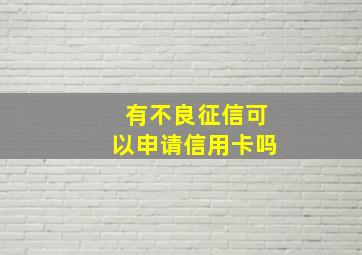 有不良征信可以申请信用卡吗